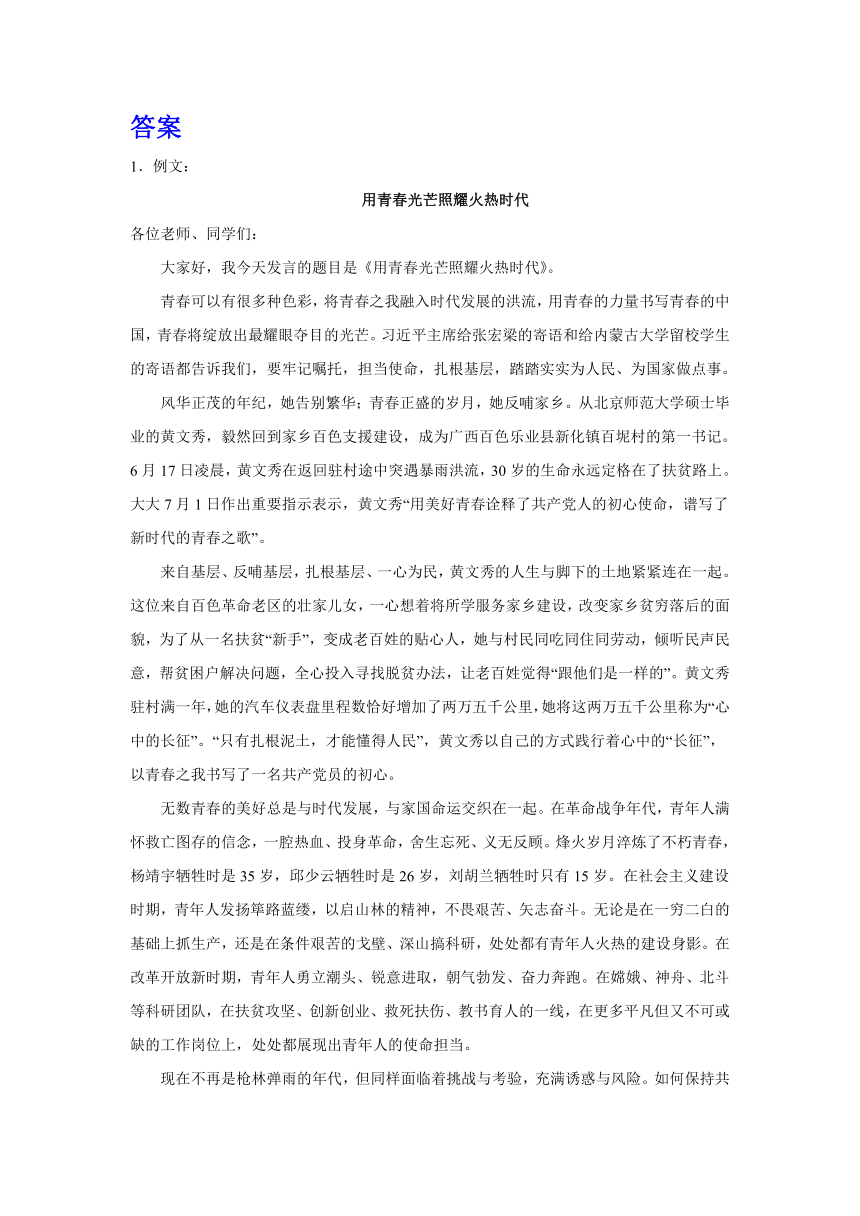 答案

1．例文：

用青春光芒照耀火热时代

各位老师、同学们：

大家好，我今天发言的题目是《用青春光芒照耀火热时代》。

青春可以有很多种色彩，将青春之我融入时代发展的洪流，用青春的力量书写青春的中国，青春将绽放出最耀眼夺目的光芒。习近平主席给张宏梁的寄语和给内蒙古大学留校学生的寄语都告诉我们，要牢记嘱托，担当使命，扎根基层，踏踏实实为人民、为国家做点事。

风华正茂的年纪，她告别繁华；青春正盛的岁月，她反哺家乡。从北京师范大学硕士毕业的黄文秀，毅然回到家乡百色支援建设，成为广西百色乐业县新化镇百坭村的第一书记。6月17日凌晨，黄文秀在返回驻村途中突遇暴雨洪流，30岁的生命永远定格在了扶贫路上。大大7月1日作出重要指示表示，黄文秀“用美好青春诠释了共产党人的初心使命，谱写了新时代的青春之歌”。

来自基层、反哺基层，扎根基层、一心为民，黄文秀的人生与脚下的土地紧紧连在一起。这位来自百色革命老区的壮家儿女，一心想着将所学服务家乡建设，改变家乡贫穷落后的面貌，为了从一名扶贫“新手”，变成老百姓的贴心人，她与村民同吃同住同劳动，倾听民声民意，帮贫困户解决问题，全心投入寻找脱贫办法，让老百姓觉得“跟他们是一样的”。黄文秀驻村满一年，她的汽车仪表盘里程数恰好增加了两万五千公里，她将这两万五千公里称为“心中的长征”。“只有扎根泥土，才能懂得人民”，黄文秀以自己的方式践行着心中的“长征”，以青春之我书写了一名共产党员的初心。

无数青春的美好总是与时代发展，与家国命运交织在一起。在革命战争年代，青年人满怀救亡图存的信念，一腔热血、投身革命，舍生忘死、义无反顾。烽火岁月淬炼了不朽青春，杨靖宇牺牲时是35岁，邱少云牺牲时是26岁，刘胡兰牺牲时只有15岁。在社会主义建设时期，青年人发扬筚路蓝缕，以启山林的精神，不畏艰苦、矢志奋斗。无论是在一穷二白的基础上抓生产，还是在条件艰苦的戈壁、深山搞科研，处处都有青年人火热的建设身影。在改革开放新时期，青年人勇立潮头、锐意进取，朝气勃发、奋力奔跑。在嫦娥、神舟、北斗等科研团队，在扶贫攻坚、创新创业、救死扶伤、教书育人的一线，在更多平凡但又不可或缺的工作岗位上，处处都展现出青年人的使命担当。

现在不再是枪林弹雨的年代，但同样面临着挑战与考验，充满诱惑与风险。如何保持共